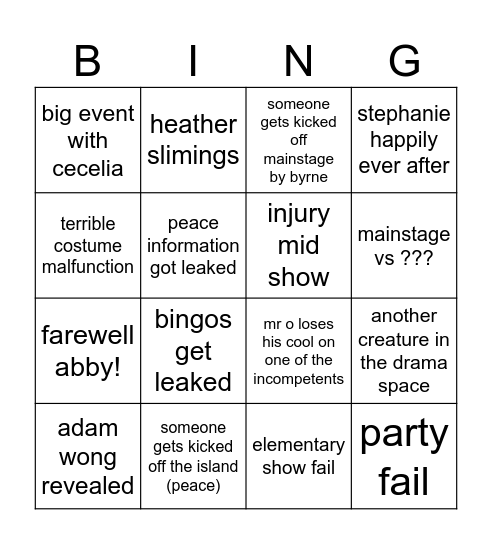 | B | I | N | G |
|---|---|---|---|
| big event with cecelia | heather slimings | someone gets kicked off mainstage by byrne | stephanie happily ever after |
| terrible costume malfunction | peace information got leaked | injury mid show | mainstage vs ??? |
| farewell abby! | bingos get leaked | mr o loses his cool on one of the incompetents | another creature in the drama space |
| adam wong revealed | someone gets kicked off the island (peace) | elementary show fail | party fail |